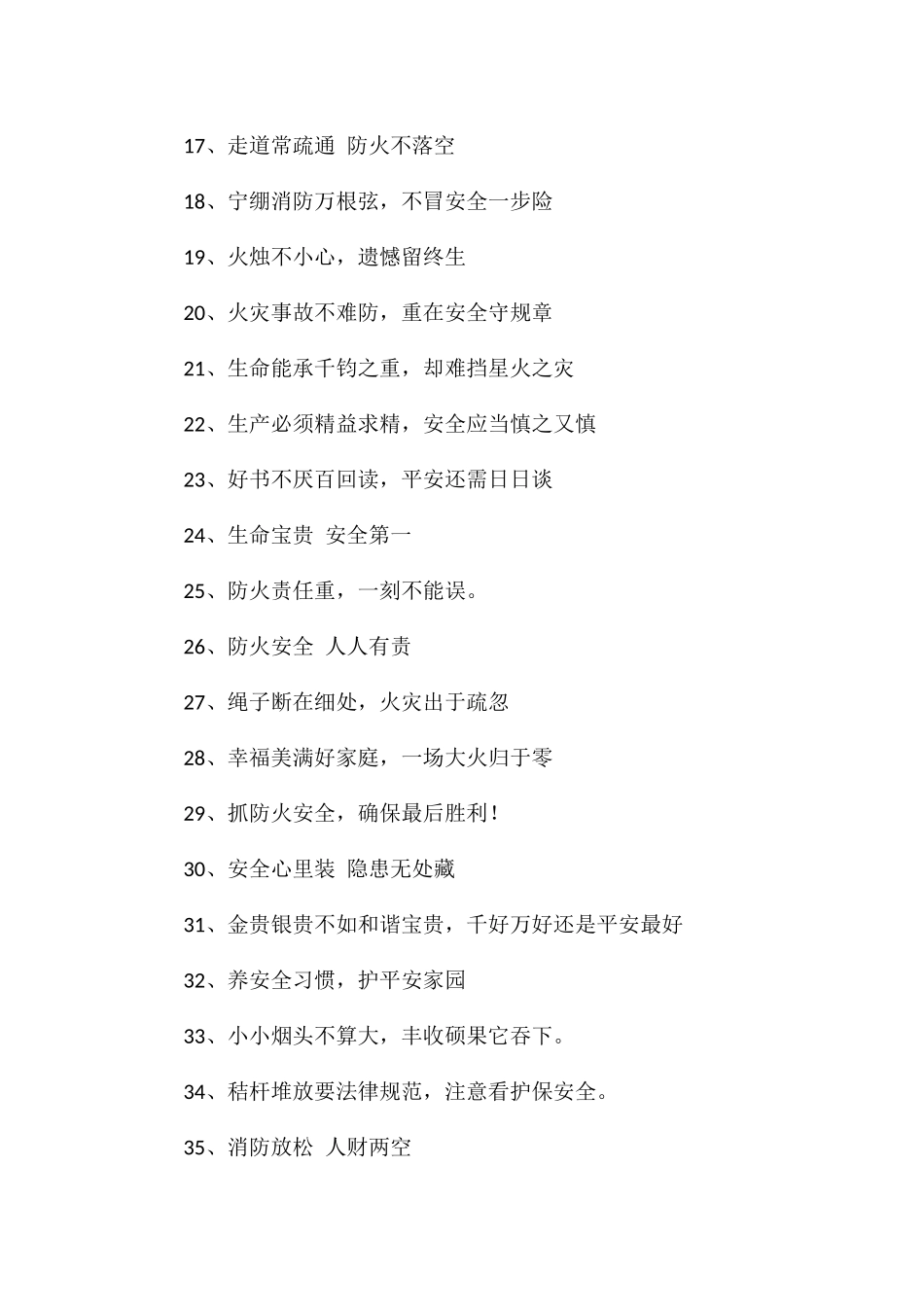 17、走道常疏通 防火不落空

18、宁绷消防万根弦，不冒安全一步险

19、火烛不小心，遗憾留终生

20、火灾事故不难防，重在安全守规章

21、生命能承千钧之重，却难挡星火之灾

22、生产必须精益求精，安全应当慎之又慎

23、好书不厌百回读，平安还需日日谈

24、生命宝贵 安全第一

25、防火责任重，一刻不能误。

26、防火安全 人人有责

27、绳子断在细处，火灾出于疏忽

28、幸福美满好家庭，一场大火归于零

29、抓防火安全，确保最后胜利!

30、安全心里装 隐患无处藏

31、金贵银贵不如和谐宝贵，千好万好还是平安最好

32、养安全习惯，护平安家园

33、小小烟头不算大，丰收硕果它吞下。

34、秸杆堆放要法律规范，注意看护保安全。

35、消防放松 人财两空